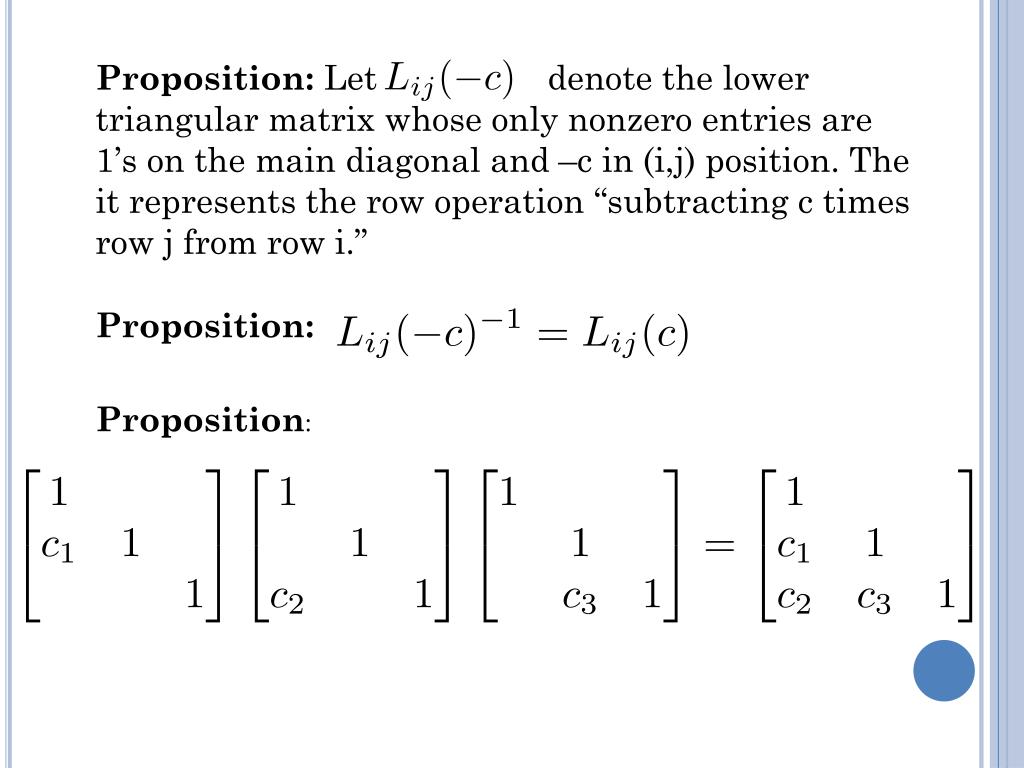 **Proposition:** Let $L_{ij}(-c)$ denote the lower triangular matrix whose only nonzero entries are 1’s on the main diagonal and –c in (i,j) position. The it represents the row operation “subtracting c times row j from row i.”

**Proposition:** $L_{ij}(-c)^{-1} = L_{ij}(c)$

**Proposition**:

$\begin{bmatrix} 1 & & \\ c_1 & 1 & \\ & & 1 \end{bmatrix} \begin{bmatrix} 1 & & \\ & 1 & \\ c_2 & & 1 \end{bmatrix} \begin{bmatrix} 1 & & \\ & 1 & \\ & c_3 & 1 \end{bmatrix} = \begin{bmatrix} 1 & & \\ c_1 & 1 & \\ c_2 & c_3 & 1 \end{bmatrix}$